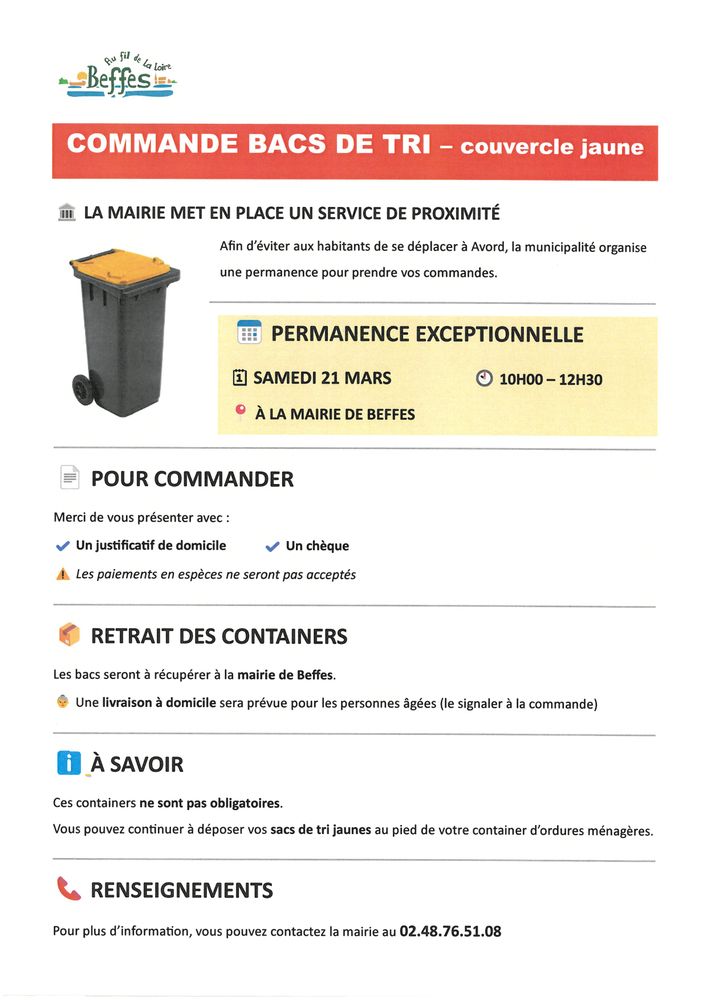 Au fil de la Loire
Beffes

COMMANDE BACS DE TRI – couvercle jaune

LA MAIRIE MET EN PLACE UN SERVICE DE PROXIMITÉ

Afin d'éviter aux habitants de se déplacer à Avord, la municipalité organise une permanence pour prendre vos commandes.

PERMANENCE EXCEPTIONNELLE

SAMEDI 21 MARS

10H00 – 12H30

À LA MAIRIE DE BEFFES

POUR COMMANDER

Merci de vous présenter avec :

Un justificatif de domicile

Un chèque

Les paiements en espèces ne seront pas acceptés

RETRAIT DES CONTAINERS

Les bacs seront à récupérer à la mairie de Beffes.

Une livraison à domicile sera prévue pour les personnes âgées (le signaler à la commande)

À SAVOIR

Ces containers ne sont pas obligatoires.

Vous pouvez continuer à déposer vos sacs de tri jaunes au pied de votre container d'ordures ménagères.

RENSEIGNEMENTS

Pour plus d'information, vous pouvez contactez la mairie au 02.48.76.51.08